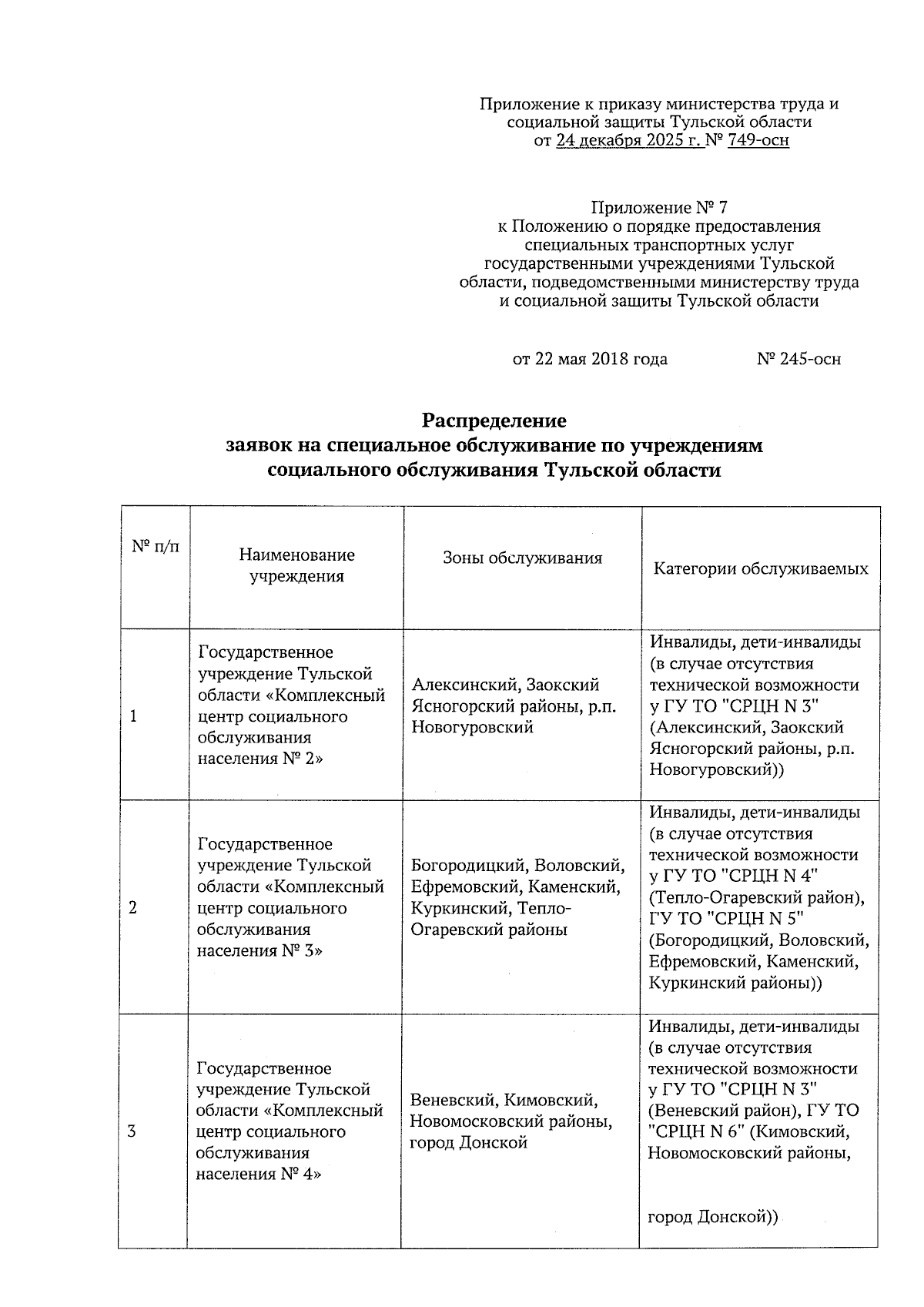 Приложение к приказу министерства труда и социальной защиты Тульской области
от 24 декабря 2025 г. № 749-осн

Приложение № 7
к Положению о порядке предоставления специальных транспортных услуг государственными учреждениями Тульской области, подведомственными министерству труда и социальной защиты Тульской области

от 22 мая 2018 года № 245-осн

Распределение
заявок на специальное обслуживание по учреждениям социального обслуживания Тульской области

| № п/п | Наименование учреждения | Зоны обслуживания | Категории обслуживаемых |
|---|---|---|---|
| 1 | Государственное учреждение Тульской области «Комплексный центр социального обслуживания населения № 2» | Алексинский, Заокский Ясногорский районы, р.п. Новогуровский | Инвалиды, дети-инвалиды (в случае отсутствия технической возможности у ГУ ТО "СРЦН N 3" (Алексинский, Заокский Ясногорский районы, р.п. Новогуровский)) |
| 2 | Государственное учреждение Тульской области «Комплексный центр социального обслуживания населения № 3» | Богородицкий, Воловский, Ефремовский, Каменский, Куркинский, Тепло-Огаревский районы | Инвалиды, дети-инвалиды (в случае отсутствия технической возможности у ГУ ТО "СРЦН N 4" (Тепло-Огаревский район), ГУ ТО "СРЦН N 5" (Богородицкий, Воловский, Ефремовский, Каменский, Куркинский районы)) |
| 3 | Государственное учреждение Тульской области «Комплексный центр социального обслуживания населения № 4» | Веневский, Кимовский, Новомосковский районы, город Донской | Инвалиды, дети-инвалиды (в случае отсутствия технической возможности у ГУ ТО "СРЦН N 3" (Веневский район), ГУ ТО "СРЦН N 6" (Кимовский, Новомосковский районы, город Донской)) |